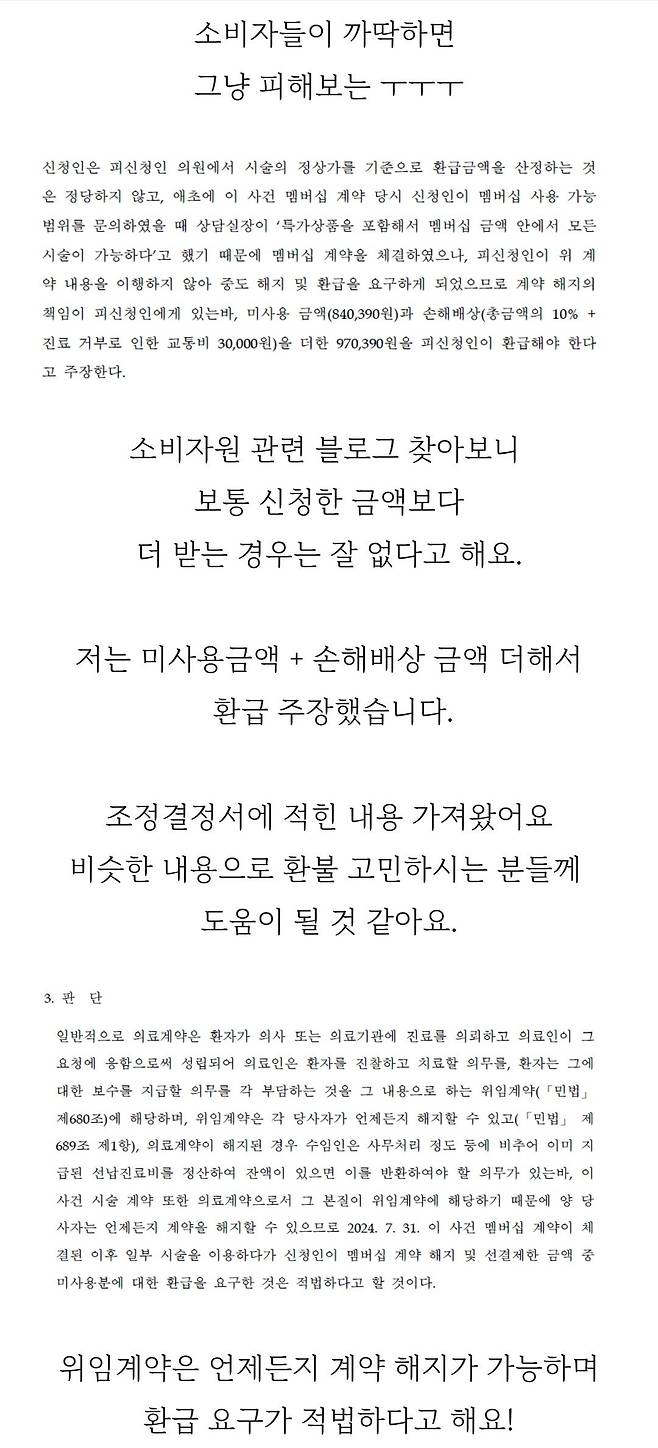 소비자들이 까딱하면
그냥 피해보는 ㅜㅜㅜ

신청인은 피신청인 의원에서 시술의 정상가를 기준으로 환급금액을 산정하는 것은 정당하지 않고, 애초에 이 사건 멤버십 계약 당시 신청인이 멤버십 사용 가능 범위를 문의하였을 때 상담실장이 '특가상품을 포함해서 멤버십 금액 안에서 모든 시술이 가능하다'고 했기 때문에 멤버십 계약을 체결하였으나, 피신청인이 위 계약 내용을 이행하지 않아 중도 해지 및 환급을 요구하게 되었으므로 계약 해지의 책임이 피신청인에게 있는바, 미사용 금액(840,390원)과 손해배상(총금액의 10% + 진료 거부로 인한 교통비 30,000원)을 더한 970,390원을 피신청인이 환급해야 한다고 주장한다.

소비자원 관련 블로그 찾아보니
보통 신청한 금액보다
더 받는 경우는 잘 없다고 해요.

저는 미사용금액 + 손해배상 금액 더해서
환급 주장했습니다.

조정결정서에 적힌 내용 가져왔어요
비슷한 내용으로 환불 고민하시는 분들께
도움이 될 것 같아요.

3. 판 단

일반적으로 의료계약은 환자가 의사 또는 의료기관에 진료를 의뢰하고 의료인이 그 요청에 응함으로써 성립되어 의료인은 환자를 진찰하고 치료할 의무를, 환자는 그에 대한 보수를 지급할 의무를 각 부담하는 것을 그 내용으로 하는 위임계약(「민법」 제680조)에 해당하며, 위임계약은 각 당사자가 언제든지 해지할 수 있고(「민법」 제689조 제1항), 의료계약이 해지된 경우 수임인은 사무처리 정도 등에 비추어 이미 지급된 선납진료비를 정산하여 잔액이 있으면 이를 반환하여야 할 의무가 있는바, 이 사건 시술 계약 또한 의료계약으로서 그 본질이 위임계약에 해당하기 때문에 양 당사자는 언제든지 계약을 해지할 수 있으므로 2024. 7. 31. 이 사건 멤버십 계약이 체결된 이후 일부 시술을 이용하다가 신청인이 멤버십 계약 해지 및 선결제한 금액 중 미사용분에 대한 환급을 요구한 것은 적법하다고 할 것이다.

위임계약은 언제든지 계약 해지가 가능하며
환급 요구가 적법하다고 해요!